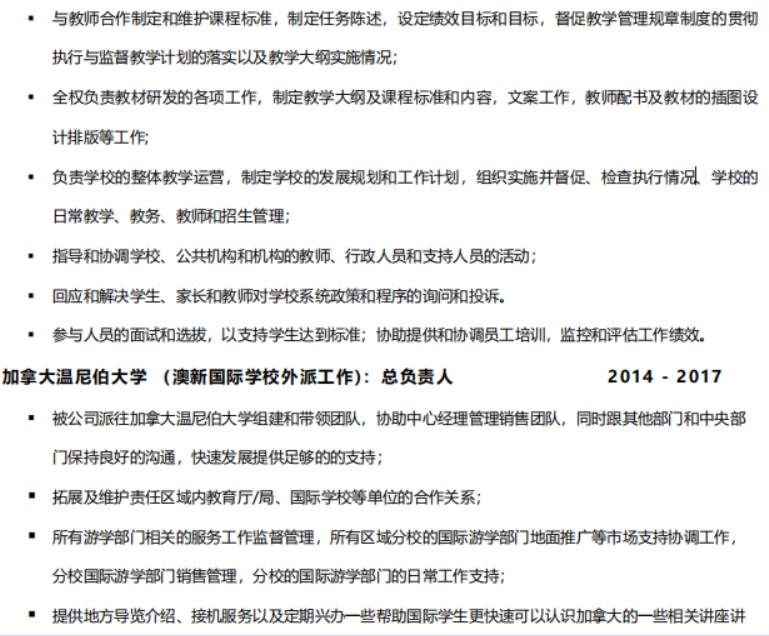 ▪ 与教师合作制定和维护课程标准，制定任务陈述，设定绩效目标和目标，督促教学管理规章制度的贯彻执行与监督教学计划的落实以及教学大纲实施情况；

▪ 全权负责教材研发的各项工作，制定教学大纲及课程标准和内容，文案工作，教师配书及教材的插图设计排版等工作;

▪ 负责学校的整体教学运营，制定学校的发展规划和工作计划，组织实施并督促、检查执行情况、学校的日常教学、教务、教师和招生管理；

▪ 指导和协调学校、公共机构和机构的教师、行政人员和支持人员的活动；

▪ 回应和解决学生、家长和教师对学校系统政策和程序的询问和投诉。

▪ 参与人员的面试和选拔，以支持学生达到标准；协助提供和协调员工培训，监控和评估工作绩效。

加拿大温尼伯大学 （澳新国际学校外派工作）：总负责人 2014 - 2017

▪ 被公司派往加拿大温尼伯大学组建和带领团队，协助中心经理管理销售团队，同时跟其他部门和中央部门保持良好的沟通，快速发展提供足够的的支持；

▪ 拓展及维护责任区域内教育厅/局、国际学校等单位的合作关系；

▪ 所有游学部门相关的服务工作监督管理，所有区域分校的国际游学部门地面推广等市场支持协调工作，分校国际游学部门销售管理，分校的国际游学部门的日常工作支持；

▪ 提供地方导览介绍、接机服务以及定期兴办一些帮助国际学生更快速可以认识加拿大的一些相关讲座讲